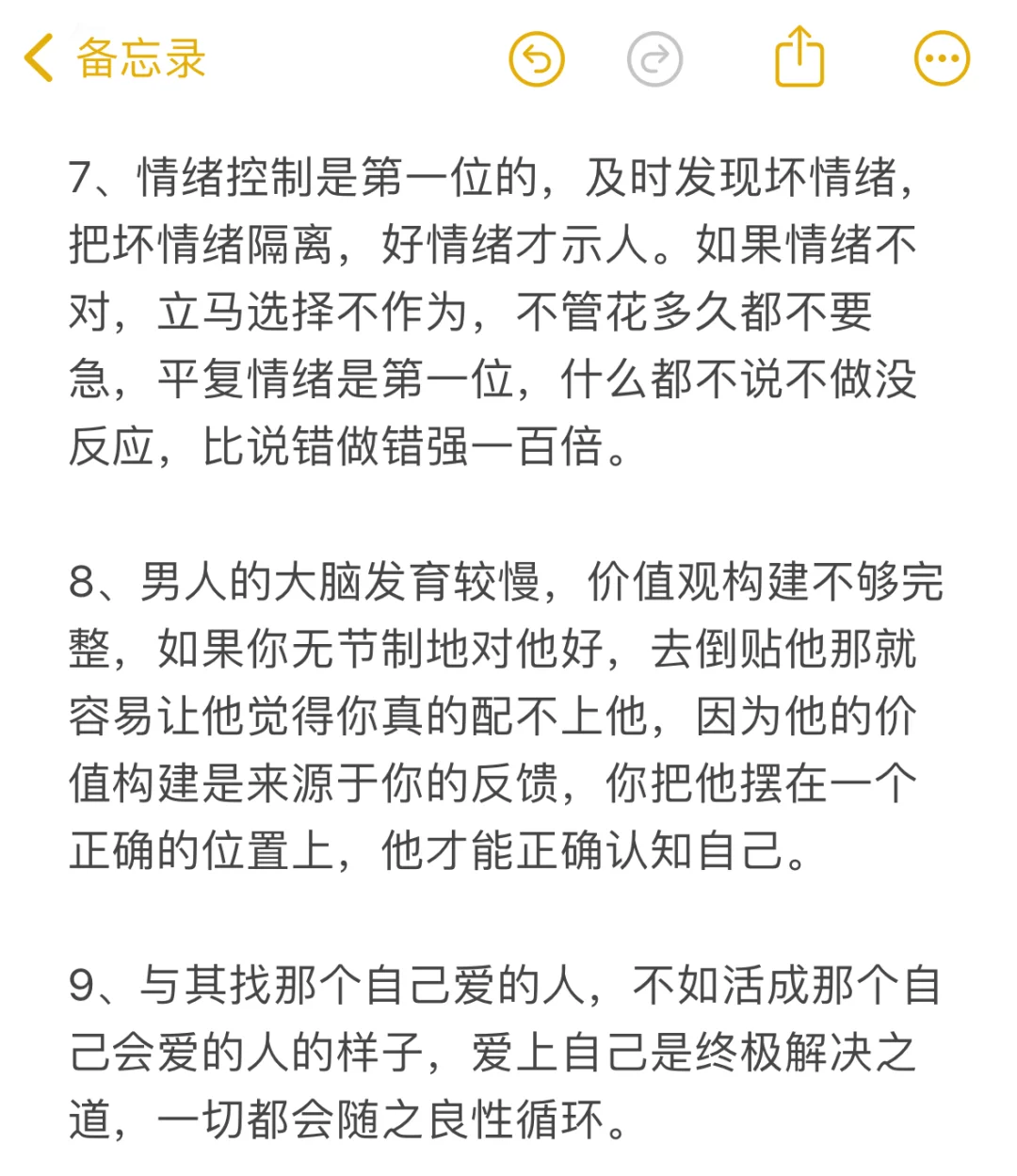 备忘录

7、情绪控制是第一位的，及时发现坏情绪，把坏情绪隔离，好情绪才示人。如果情绪不对，立马选择不作为，不管花多久都不要急，平复情绪是第一位，什么都不说不做没反应，比说错做错强一百倍。

8、男人的大脑发育较慢，价值观构建不够完整，如果你无节制地对他好，去倒贴他那就容易让他觉得你真的配不上他，因为他的价值构建是来源于你的反馈，你把他摆在一个正确的位置上，他才能正确认知自己。

9、与其找那个自己爱的人，不如活成那个自己会爱的人的样子，爱上自己是终极解决之道，一切都会随之良性循环。